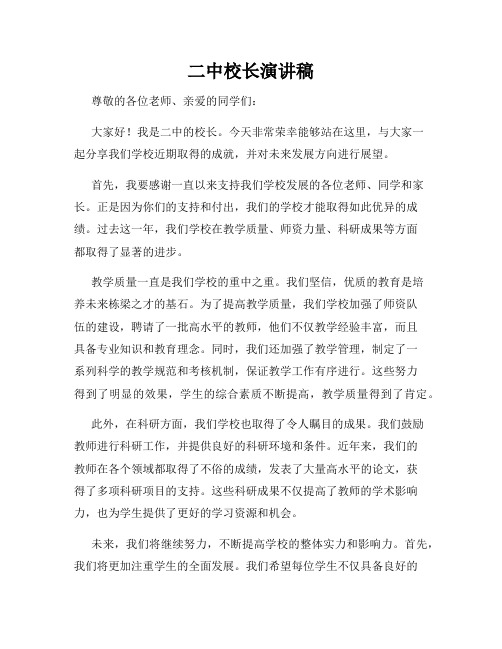 二中校长演讲稿

尊敬的各位老师、亲爱的同学们：

大家好！我是二中的校长。今天非常荣幸能够站在这里，与大家一起分享我们学校近期取得的成就，并对未来发展方向进行展望。

首先，我要感谢一直以来支持我们学校发展的各位老师、同学和家长。正是因为你们的支持和付出，我们的学校才能取得如此优异的成绩。过去这一年，我们学校在教学质量、师资力量、科研成果等方面都取得了显著的进步。

教学质量一直是我们学校的重中之重。我们坚信，优质的教育是培养未来栋梁之才的基石。为了提高教学质量，我们学校加强了师资队伍的建设，聘请了一批高水平的教师，他们不仅教学经验丰富，而且具备专业知识和教育理念。同时，我们还加强了教学管理，制定了一系列科学的教学规范和考核机制，保证教学工作有序进行。这些努力得到了明显的效果，学生的综合素质不断提高，教学质量得到了肯定。

此外，在科研方面，我们学校也取得了令人瞩目的成果。我们鼓励教师进行科研工作，并提供良好的科研环境和条件。近年来，我们的教师在各个领域都取得了不俗的成绩，发表了大量高水平的论文，获得了多项科研项目的支持。这些科研成果不仅提高了教师的学术影响力，也为学生提供了更好的学习资源和机会。

未来，我们将继续努力，不断提高学校的整体实力和影响力。首先，我们将更加注重学生的全面发展。我们希望每位学生不仅具备良好的